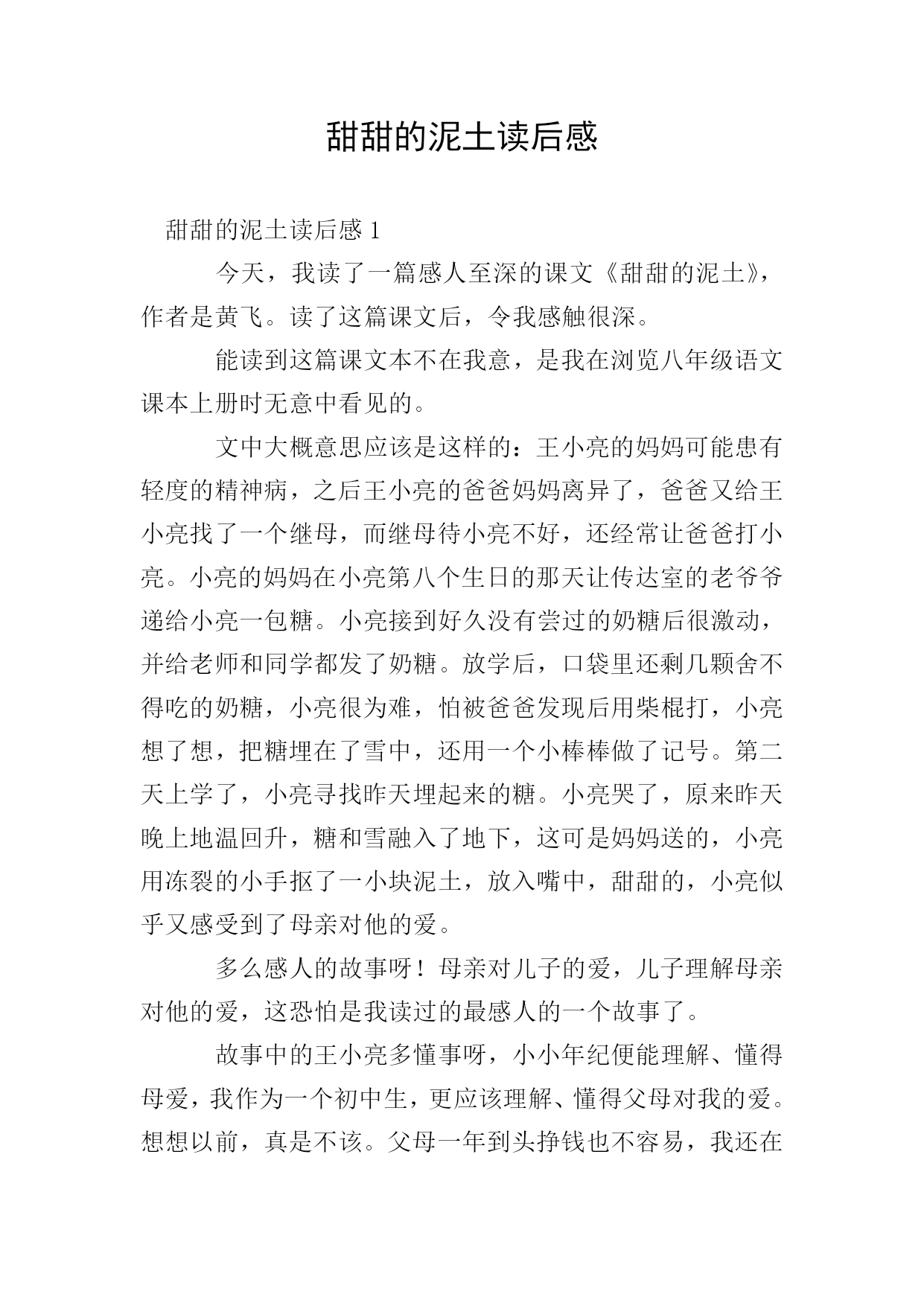 甜甜的泥土读后感

甜甜的泥土读后感 1

今天，我读了一篇感人至深的课文《甜甜的泥土》，作者是黄飞。读了这篇课文后，令我感触很深。

能读到这篇课文本不在我意，是我在浏览八年级语文课本上册时无意中看见的。

文中大概意思应该是这样的：王小亮的妈妈可能患有轻度的精神病，之后王小亮的爸爸妈妈离异了，爸爸又给王小亮找了一个继母，而继母待小亮不好，还经常让爸爸打小亮。小亮的妈妈在小亮第八个生日的那天让传达室的老爷爷递给小亮一包糖。小亮接到好久没有尝过的奶糖后很激动，并给老师和同学都发了奶糖。放学后，口袋里还剩几颗舍不得吃的奶糖，小亮很为难，怕被爸爸发现后用柴棍打，小亮想了想，把糖埋在了雪中，还用一个小棒棒做了记号。第二天上学了，小亮寻找昨天埋起来的糖。小亮哭了，原来昨天晚上地温回升，糖和雪融入了地下，这可是妈妈送的，小亮用冻裂的小手抠了一小块泥土，放入嘴中，甜甜的，小亮似乎又感受到了母亲对他的爱。

多么感人的故事呀！母亲对儿子的爱，儿子理解母亲对他的爱，这恐怕是我读过的最感人的一个故事了。

故事中的王小亮多懂事呀，小小年纪便能理解、懂得母爱，我作为一个初中生，更应该理解、懂得父母对我的爱。想想以前，真是不该。父母一年到头挣钱也不容易，我还在